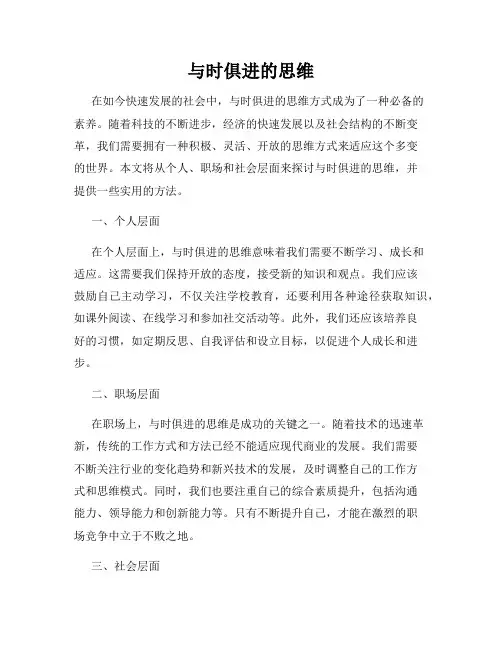 与时俱进的思维

在如今快速发展的社会中，与时俱进的思维方式成为了一种必备的素养。随着科技的不断进步，经济的快速发展以及社会结构的不断变革，我们需要拥有一种积极、灵活、开放的思维方式来适应这个多变的世界。本文将从个人、职场和社会层面来探讨与时俱进的思维，并提供一些实用的方法。

一、个人层面

在个人层面上，与时俱进的思维意味着我们需要不断学习、成长和适应。这需要我们保持开放的态度，接受新的知识和观点。我们应该鼓励自己主动学习，不仅关注学校教育，还要利用各种途径获取知识，如课外阅读、在线学习和参加社交活动等。此外，我们还应该培养良好的习惯，如定期反思、自我评估和设立目标，以促进个人成长和进步。

二、职场层面

在职场上，与时俱进的思维是成功的关键之一。随着技术的迅速革新，传统的工作方式和方法已经不能适应现代商业的发展。我们需要不断关注行业的变化趋势和新兴技术的发展，及时调整自己的工作方式和思维模式。同时，我们也要注重自己的综合素质提升，包括沟通能力、领导能力和创新能力等。只有不断提升自己，才能在激烈的职场竞争中立于不败之地。

三、社会层面